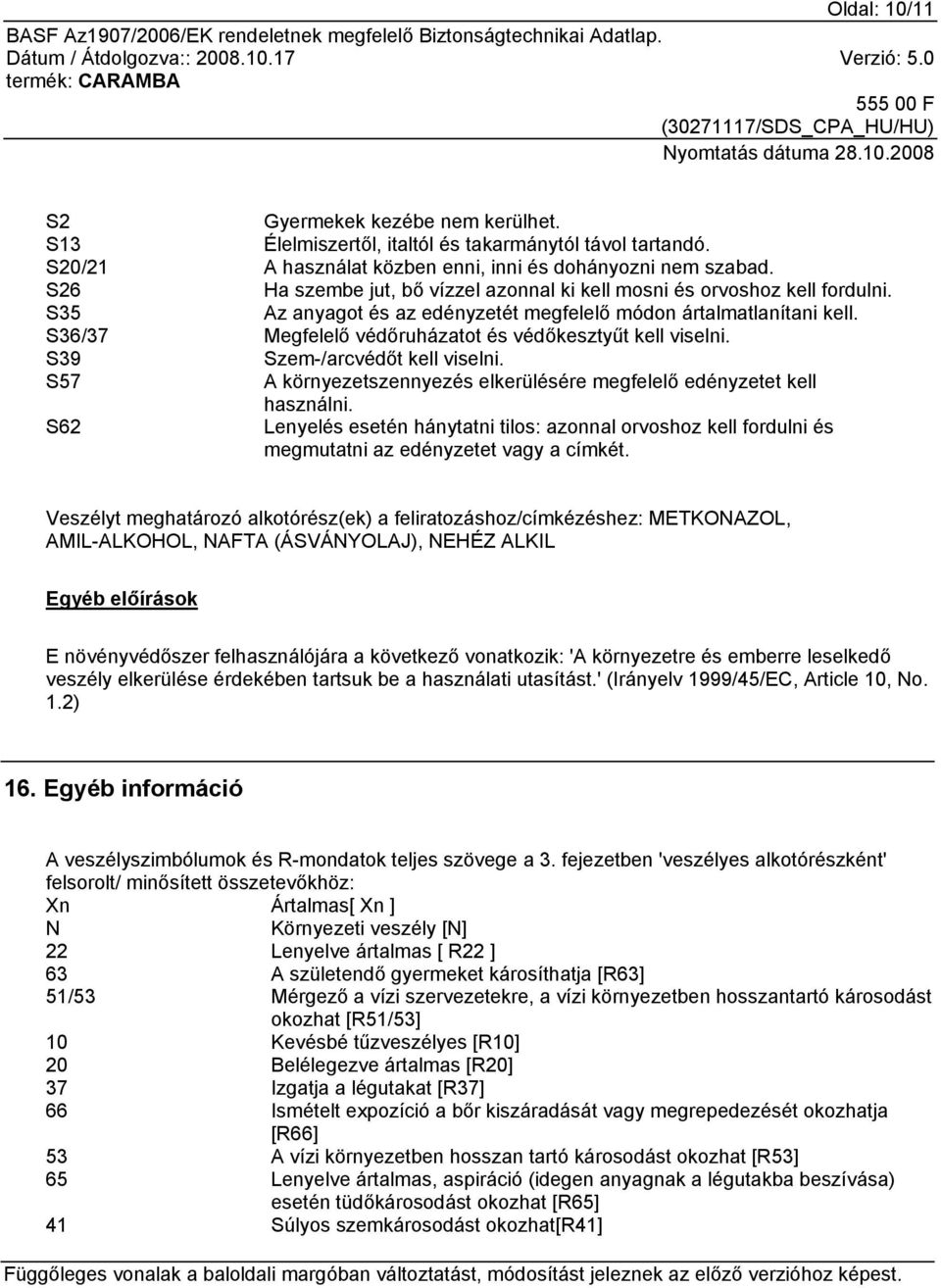 Oldal: 10/11
BASF Az1907/2006/EK rendeletnek megfelelő Biztonságtechnikai Adatlap.
Dátum / Átdolgozva:: 2008.10.17 Verzió: 5.0
termék: CARAMBA
555 00 F
(30271117/SDS_CPA_HU/HU)
Nyomtatás dátuma 28.10.2008

| | |
|---|---|
| S2 | Gyermekek kezébe nem kerülhet. |
| S13 | Élelmiszertől, italtól és takarmánytól távol tartandó. |
| S20/21 | A használat közben enni, inni és dohányozni nem szabad. |
| S26 | Ha szembe jut, bő vízzel azonnal ki kell mosni és orvoshoz kell fordulni. |
| S35 | Az anyagot és az edényzetét megfelelő módon ártalmatlanítani kell. |
| S36/37 | Megfelelő védőruházatot és védőkesztyűt kell viselni. |
| S39 | Szem-/arcvédőt kell viselni. |
| S57 | A környezetszennyezés elkerülésére megfelelő edényzetet kell használni. |
| S62 | Lenyelés esetén hánytatni tilos: azonnal orvoshoz kell fordulni és megmutatni az edényzetet vagy a címkét. |

Veszélyt meghatározó alkotórész(ek) a feliratozáshoz/címkézéshez: METKONAZOL, AMIL-ALKOHOL, NAFTA (ÁSVÁNYOLAJ), NEHÉZ ALKIL

Egyéb előírások

E növényvédőszer felhasználójára a következő vonatkozik: 'A környezetre és emberre leselkedő veszély elkerülése érdekében tartsuk be a használati utasítást.' (Irányelv 1999/45/EC, Article 10, No. 1.2)

16. Egyéb információ

A veszélyszimbólumok és R-mondatok teljes szövege a 3. fejezetben 'veszélyes alkotórészként' felsorolt/ minősített összetevőkhöz:

| | |
|---|---|
| Xn | Ártalmas[ Xn ] |
| N | Környezeti veszély [N] |
| 22 | Lenyelve ártalmas [ R22 ] |
| 63 | A születendő gyermeket károsíthatja [R63] |
| 51/53 | Mérgező a vízi szervezetekre, a vízi környezetben hosszantartó károsodást okozhat [R51/53] |
| 10 | Kevésbé tűzveszélyes [R10] |
| 20 | Belélegezve ártalmas [R20] |
| 37 | Izgatja a légutakat [R37] |
| 66 | Ismételt expozíció a bőr kiszáradását vagy megrepedezését okozhatja [R66] |
| 53 | A vízi környezetben hosszan tartó károsodást okozhat [R53] |
| 65 | Lenyelve ártalmas, aspiráció (idegen anyagnak a légutakba beszívása) esetén tüdőkárosodást okozhat [R65] |
| 41 | Súlyos szemkárosodást okozhat[R41] |

Függőleges vonalak a baloldali margóban változtatást, módosítást jeleznek az előző verzióhoz képest.